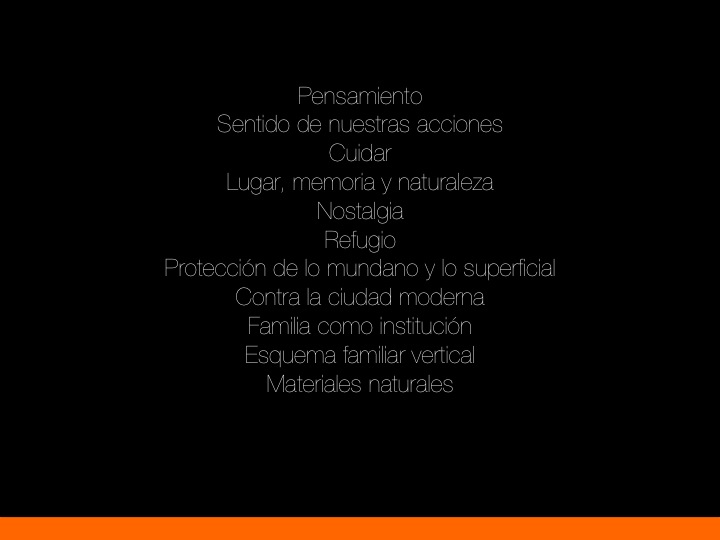 Pensamiento
Sentido de nuestras acciones
Cuidar
Lugar, memoria y naturaleza
Nostalgia
Refugio
Protección de lo mundano y lo superficial
Contra la ciudad moderna
Familia como institución
Esquema familiar vertical
Materiales naturales